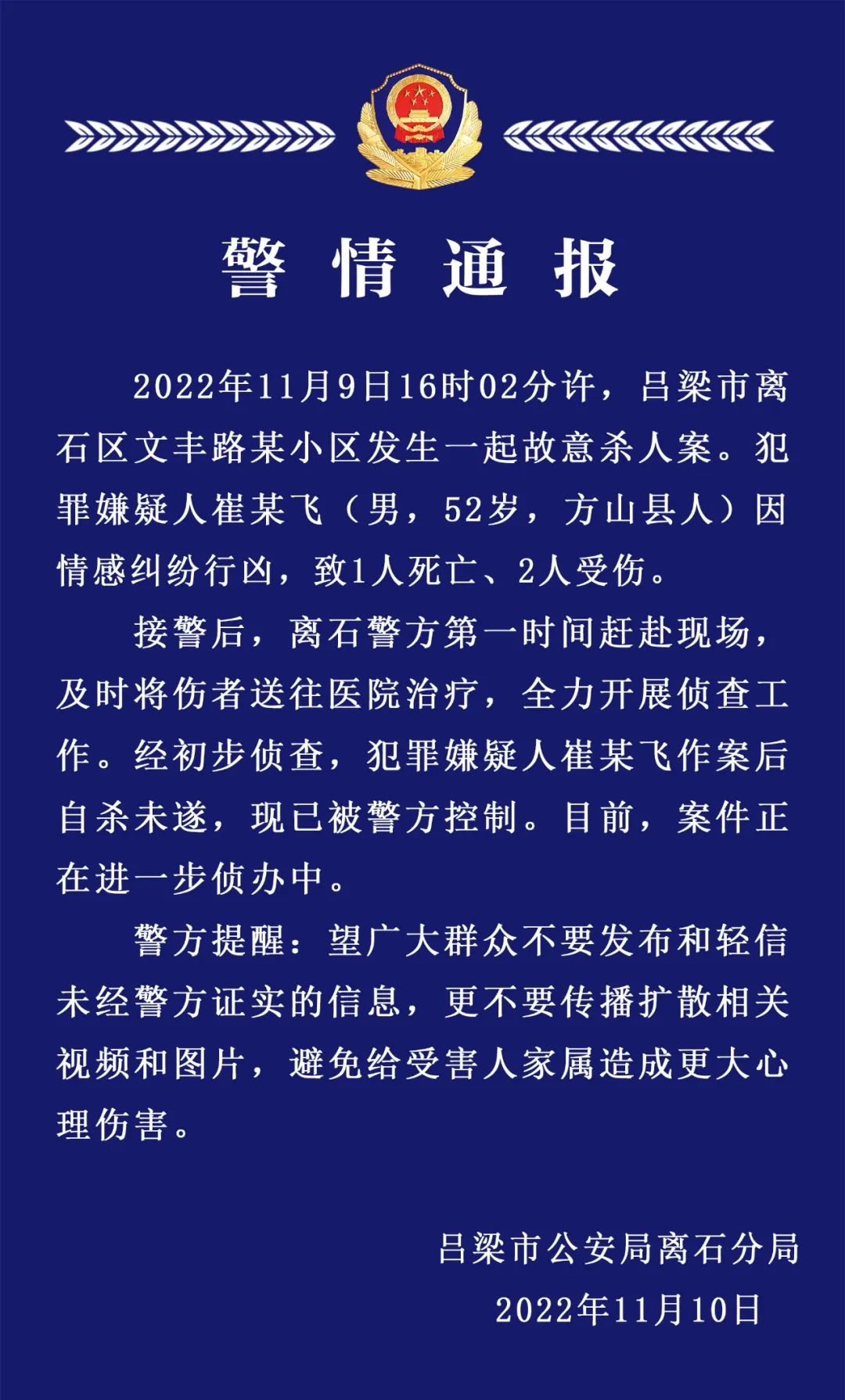 警情通报

2022年11月9日16时02分许，吕梁市离石区文丰路某小区发生一起故意杀人案。犯罪嫌疑人崔某飞（男，52岁，方山县人）因情感纠纷行凶，致1人死亡、2人受伤。

接警后，离石警方第一时间赶赴现场，及时将伤者送往医院治疗，全力开展侦查工作。经初步侦查，犯罪嫌疑人崔某飞作案后自杀未遂，现已被警方控制。目前，案件正在进一步侦办中。

警方提醒：望广大群众不要发布和轻信未经警方证实的信息，更不要传播扩散相关视频和图片，避免给受害人家属造成更大心理伤害。

吕梁市公安局离石分局
2022年11月10日